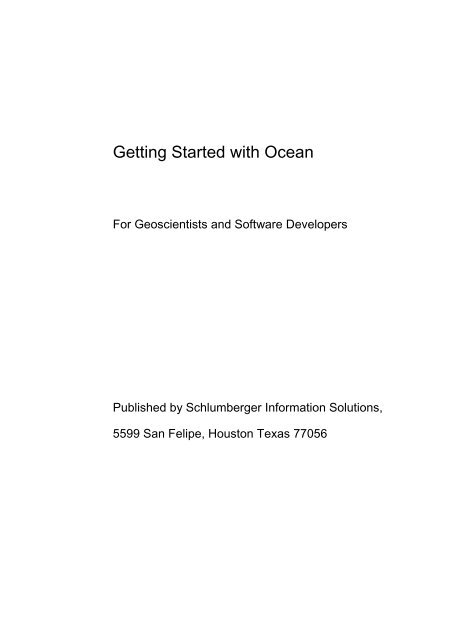 Getting Started with Ocean

For Geoscientists and Software Developers

Published by Schlumberger Information Solutions,

5599 San Felipe, Houston Texas 77056